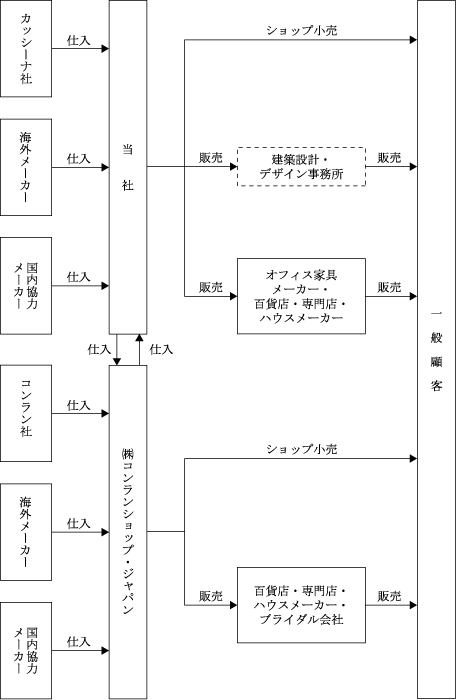 カッシーナ社

仕入

海外メーカー

仕入

国内協力メーカー

仕入

当社

ショップ小売

販売

建築設計・デザイン事務所

販売

販売

オフィス家具メーカー・百貨店・専門店・ハウスメーカー

販売

仕入

仕入

コンラン社

仕入

海外メーカー

仕入

国内協力メーカー

仕入

㈱コンランショップ・ジャパン

ショップ小売

販売

百貨店・専門店・ハウスメーカー・ブライダル会社

販売

一般顧客